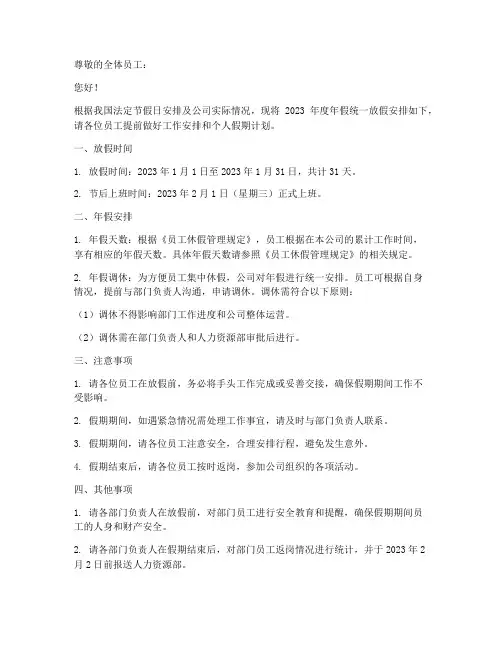 尊敬的全体员工：

您好！

根据我国法定节假日安排及公司实际情况，现将 2023 年度年假统一放假安排如下，请各位员工提前做好工作安排和个人假期计划。

一、放假时间

1. 放假时间：2023 年 1 月 1 日至 2023 年 1 月 31 日，共计 31 天。

2. 节后上班时间：2023 年 2 月 1 日（星期三）正式上班。

二、年假安排

1. 年假天数：根据《员工休假管理规定》，员工根据在本公司的累计工作时间，享有相应的年假天数。具体年假天数请参照《员工休假管理规定》的相关规定。

2. 年假调休：为方便员工集中休假，公司对年假进行统一安排。员工可根据自身情况，提前与部门负责人沟通，申请调休。调休需符合以下原则：

（1）调休不得影响部门工作进度和公司整体运营。

（2）调休需在部门负责人和人力资源部审批后进行。

三、注意事项

1. 请各位员工在放假前，务必将手头工作完成或妥善交接，确保假期期间工作不受影响。

2. 假期期间，如遇紧急情况需处理工作事宜，请及时与部门负责人联系。

3. 假期期间，请各位员工注意安全，合理安排行程，避免发生意外。

4. 假期结束后，请各位员工按时返岗，参加公司组织的各项活动。

四、其他事项

1. 请各部门负责人在放假前，对部门员工进行安全教育和提醒，确保假期期间员工的人身和财产安全。

2. 请各部门负责人在假期结束后，对部门员工返岗情况进行统计，并于 2023 年 2 月 2 日前报送人力资源部。